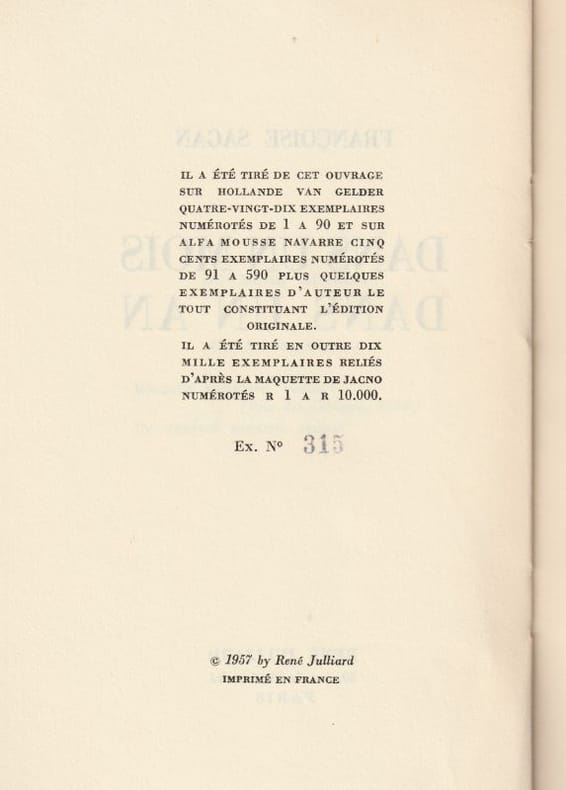 IL A ÉTÉ TIRÉ DE CET OUVRAGE SUR HOLLANDE VAN GELDER QUATRE-VINGT-DIX EXEMPLAIRES NUMÉROTÉS DE 1 A 90 ET SUR ALFA MOUSSE NAVARRE CINQ CENTS EXEMPLAIRES NUMÉROTÉS DE 91 A 590 PLUS QUELQUES EXEMPLAIRES D'AUTEUR LE TOUT CONSTITUANT L'ÉDITION ORIGINALE.

IL A ÉTÉ TIRÉ EN OUTRE DIX MILLE EXEMPLAIRES RELIÉS D'APRÈS LA MAQUETTE DE JACNO NUMÉROTÉS R 1 A R 10.000.

Ex. N° 315

© 1957 by René Julliard
IMPRIMÉ EN FRANCE